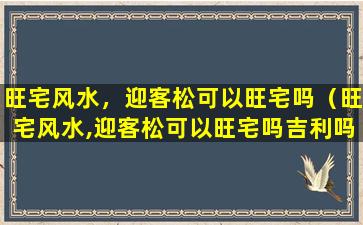 旺宅风水，迎客松可以旺宅吗（旺宅风水,迎客松可以旺宅吗吉利吗